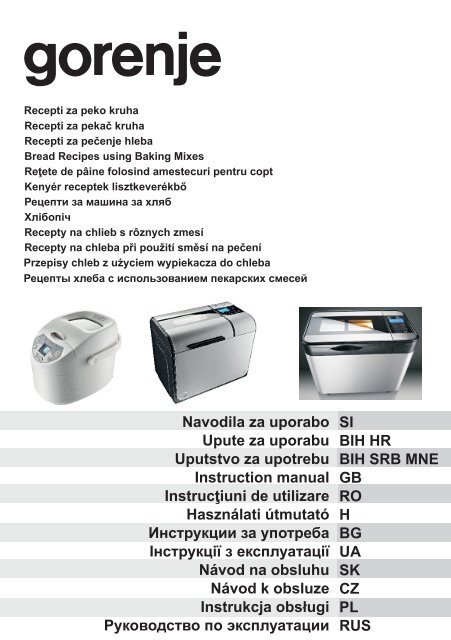 gorenje

Recepti za peko kruha
Recepti za pekač kruha
Recepti za pečenje hleba
Bread Recipes using Baking Mixes
Reţete de pâine folosind amestecuri pentru copt
Kenyér receptek lisztkeverékbő
Рецепти за машина за хляб
Хлібопіч
Recepty na chlieb s rôznych zmesí
Recepty na chleba při použití směsí na pečení
Przepisy chleb z użyciem wypiekacza do chleba
Рецепты хлеба с использованием пекарских смесей

| Navodila za uporabo | SI |
|---|---|
| Upute za uporabu | BIH HR |
| Uputstvo za upotrebu | BIH SRB MNE |
| Instruction manual | GB |
| Instrucţiuni de utilizare | RO |
| Használati útmutató | H |
| Инструкции за употреба | BG |
| Інструкції з експлуатації | UA |
| Návod na obsluhu | SK |
| Návod k obsluze | CZ |
| Instrukcja obsługi | PL |
| Руководство по эксплуатации | RUS |